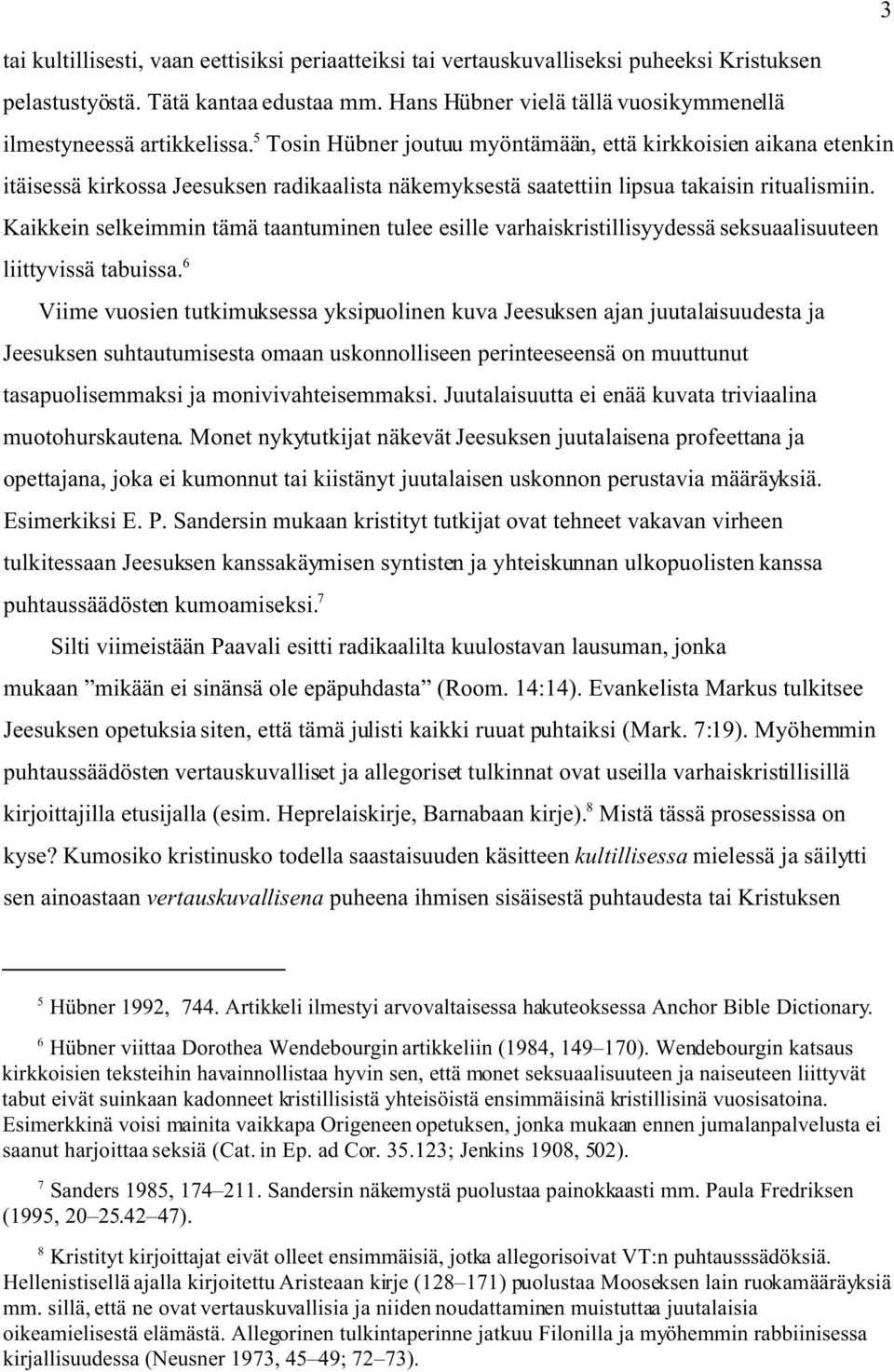 3

tai kultillisesti, vaan eettisiksi periaatteiksi tai vertauskuvalliseksi puheeksi Kristuksen pelastustyöstä. Tätä kantaa edustaa mm. Hans Hübner vielä tällä vuosikymmenellä ilmestyneessä artikkelissa.$^5$ Tosin Hübner joutuu myöntämään, että kirkkoisien aikana etenkin itäisessä kirkossa Jeesuksen radikaalista näkemyksestä saatettiin lipsua takaisin ritualismiin. Kaikkein selkeimmin tämä taantuminen tulee esille varhaiskristillisyydessä seksuaalisuuteen liittyvissä tabuissa.$^6$

Viime vuosien tutkimuksessa yksipuolinen kuva Jeesuksen ajan juutalaisuudesta ja Jeesuksen suhtautumisesta omaan uskonnolliseen perinteeseensä on muuttunut tasapuolisemmaksi ja monivivahteisemmaksi. Juutalaisuutta ei enää kuvata triviaalina muotohurskautena. Monet nykytutkijat näkevät Jeesuksen juutalaisena profeettana ja opettajana, joka ei kumonnut tai kiistänyt juutalaisen uskonnon perustavia määräyksiä. Esimerkiksi E. P. Sandersin mukaan kristityt tutkijat ovat tehneet vakavan virheen tulkitessaan Jeesuksen kanssakäymisen syntisten ja yhteiskunnan ulkopuolisten kanssa puhtaussäädösten kumoamiseksi.$^7$

Silti viimeistään Paavali esitti radikaalilta kuulostavan lausuman, jonka mukaan ”mikään ei sinänsä ole epäpuhdasta” (Room. 14:14). Evankelista Markus tulkitsee Jeesuksen opetuksia siten, että tämä julisti kaikki ruuat puhtaiksi (Mark. 7:19). Myöhemmin puhtaussäädösten vertauskuvalliset ja allegoriset tulkinnat ovat useilla varhaiskristillisillä kirjoittajilla etusijalla (esim. Heprelaiskirje, Barnabaan kirje).$^8$ Mistä tässä prosessissa on kyse? Kumosiko kristinusko todella saastaisuuden käsitteen kultillisessa mielessä ja säilytti sen ainoastaan vertauskuvallisena puheena ihmisen sisäisestä puhtaudesta tai Kristuksen

$^5$ Hübner 1992, 744. Artikkeli ilmestyi arvovaltaisessa hakuteoksessa Anchor Bible Dictionary.

$^6$ Hübner viittaa Dorothea Wendebourgin artikkeliin (1984, 149–170). Wendebourgin katsaus kirkkoisien teksteihin havainnollistaa hyvin sen, että monet seksuaalisuuteen ja naiseuteen liittyvät tabut eivät suinkaan kadonneet kristillisistä yhteisöistä ensimmäisinä kristillisinä vuosisatoina. Esimerkkinä voisi mainita vaikkapa Origeneen opetuksen, jonka mukaan ennen jumalanpalvelusta ei saanut harjoittaa seksiä (Cat. in Ep. ad Cor. 35.123; Jenkins 1908, 502).

$^7$ Sanders 1985, 174–211. Sandersin näkemystä puolustaa painokkaasti mm. Paula Fredriksen (1995, 20–25.42–47).

$^8$ Kristityt kirjoittajat eivät olleet ensimmäisiä, jotka allegorisoivat VT:n puhtausssädöksiä. Hellenistisellä ajalla kirjoitettu Aristeaan kirje (128–171) puolustaa Mooseksen lain ruokamääräyksiä mm. sillä, että ne ovat vertauskuvallisia ja niiden noudattaminen muistuttaa juutalaisia oikeamielisestä elämästä. Allegorinen tulkintaperinne jatkuu Filonilla ja myöhemmin rabbiinisessa kirjallisuudessa (Neusner 1973, 45–49; 72–73).